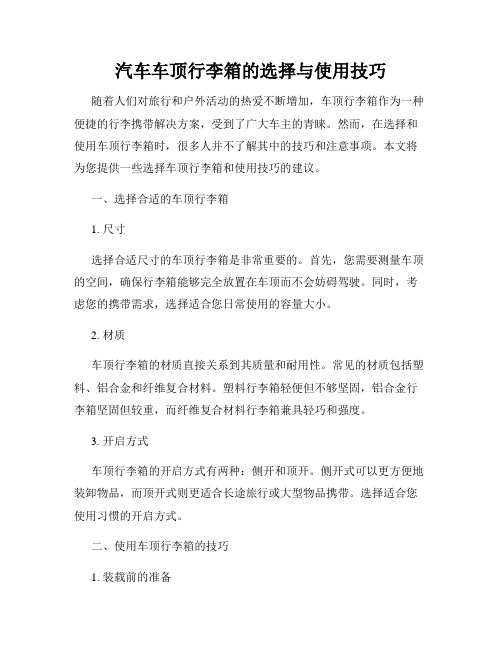 汽车车顶行李箱的选择与使用技巧

随着人们对旅行和户外活动的热爱不断增加，车顶行李箱作为一种便捷的行李携带解决方案，受到了广大车主的青睐。然而，在选择和使用车顶行李箱时，很多人并不了解其中的技巧和注意事项。本文将为您提供一些选择车顶行李箱和使用技巧的建议。

一、选择合适的车顶行李箱

1. 尺寸

选择合适尺寸的车顶行李箱是非常重要的。首先，您需要测量车顶的空间，确保行李箱能够完全放置在车顶而不会妨碍驾驶。同时，考虑您的携带需求，选择适合您日常使用的容量大小。

2. 材质

车顶行李箱的材质直接关系到其质量和耐用性。常见的材质包括塑料、铝合金和纤维复合材料。塑料行李箱轻便但不够坚固，铝合金行李箱坚固但较重，而纤维复合材料行李箱兼具轻巧和强度。

3. 开启方式

车顶行李箱的开启方式有两种：侧开和顶开。侧开式可以更方便地装卸物品，而顶开式则更适合长途旅行或大型物品携带。选择适合您使用习惯的开启方式。

二、使用车顶行李箱的技巧

1. 装载前的准备